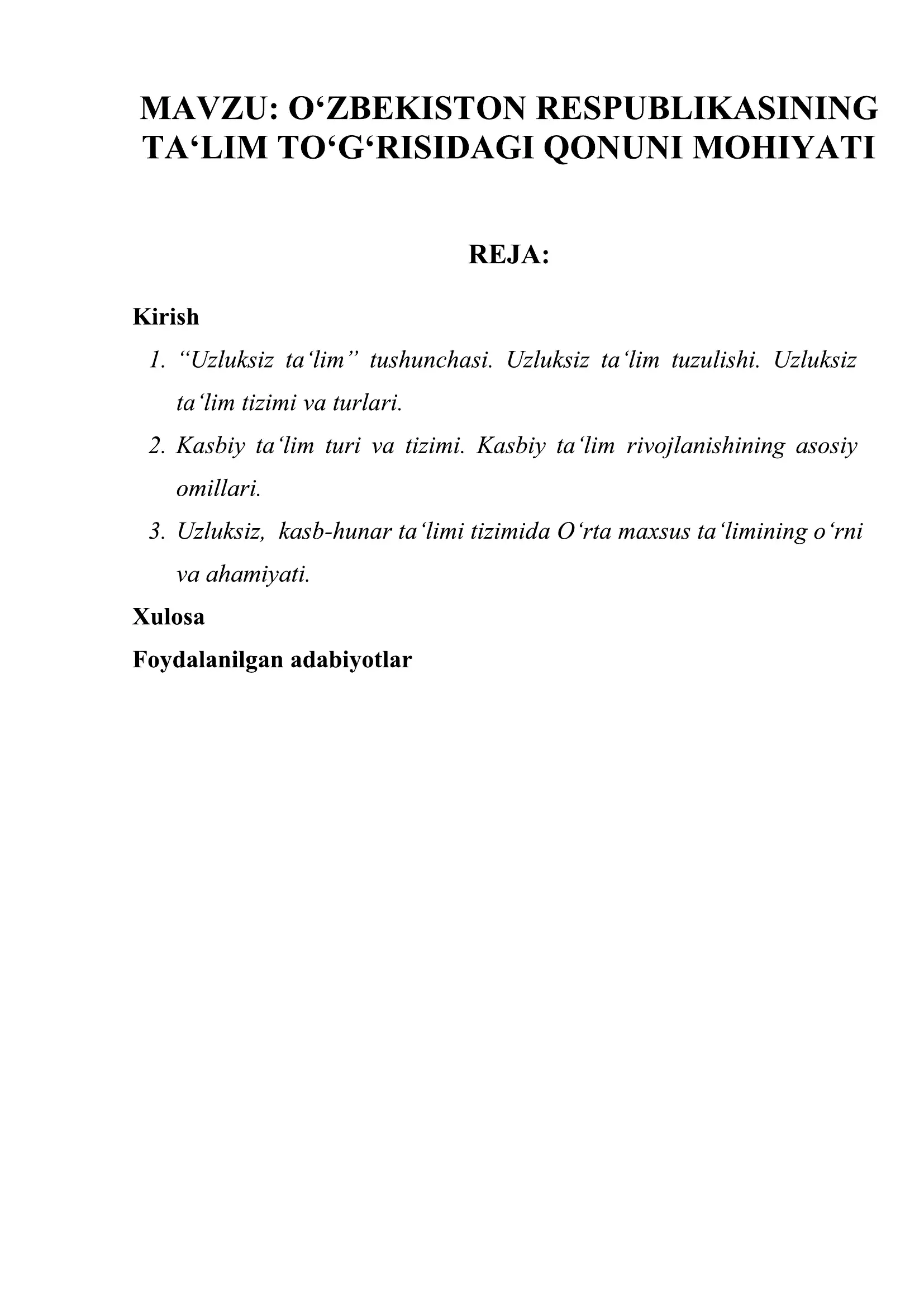 MAVZU: O‘ZBEKISTON RESPUBLIKASINING TA‘LIM TO‘G‘RISIDAGI QONUNI MOHIYATI

REJA:

Kirish

1. “Uzluksiz ta‘lim” tushunchasi. Uzluksiz ta‘lim tuzulishi. Uzluksiz ta‘lim tizimi va turlari.
2. Kasbiy ta‘lim turi va tizimi. Kasbiy ta‘lim rivojlanishining asosiy omillari.
3. Uzluksiz, kasb-hunar ta‘limi tizimida O‘rta maxsus ta‘limining o‘rni va ahamiyati.

Xulosa

Foydalanilgan adabiyotlar